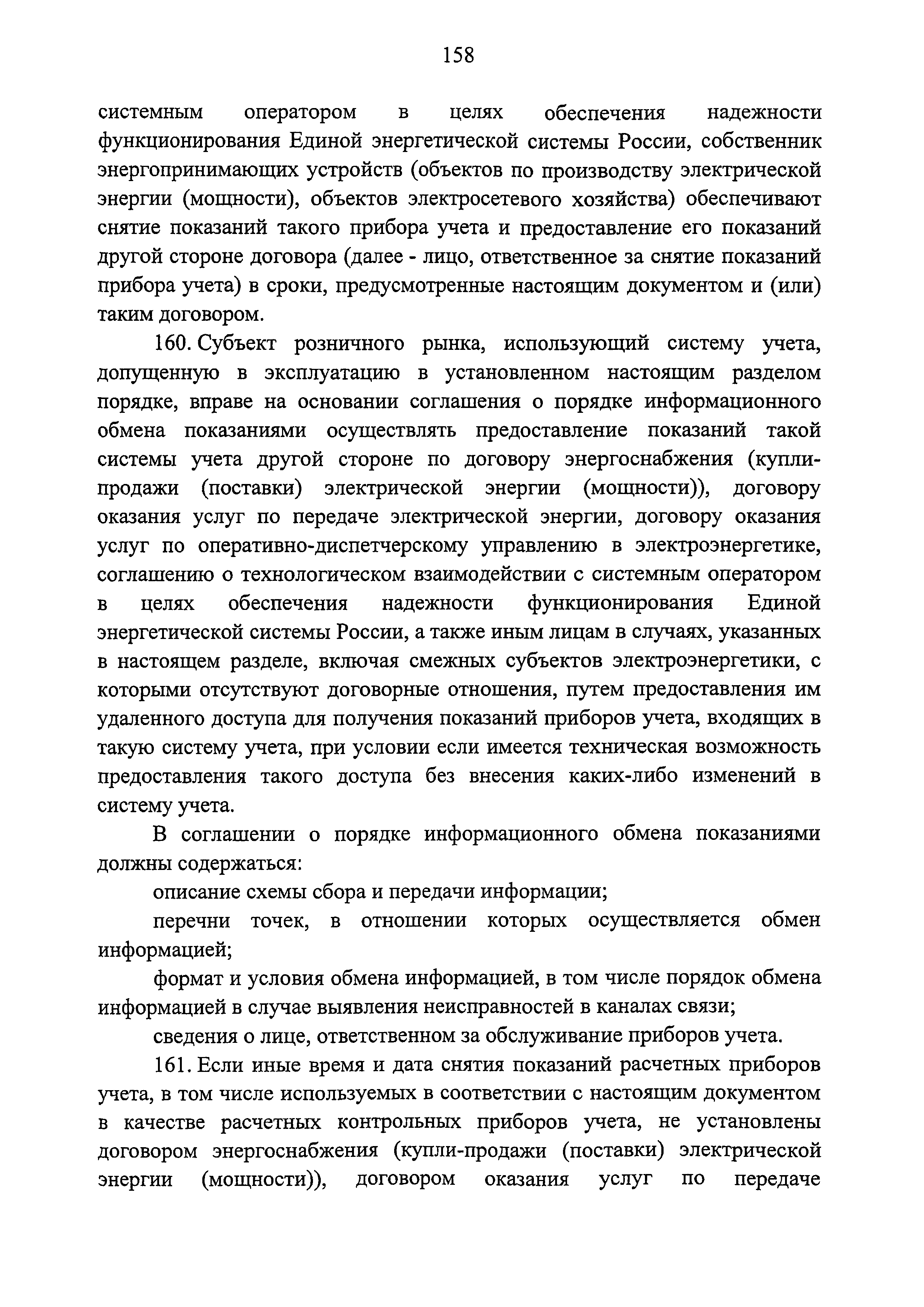 158

системным оператором в целях обеспечения надежности функционирования Единой энергетической системы России, собственник энергопринимающих устройств (объектов по производству электрической энергии (мощности), объектов электросетевого хозяйства) обеспечивают снятие показаний такого прибора учета и предоставление его показаний другой стороне договора (далее - лицо, ответственное за снятие показаний прибора учета) в сроки, предусмотренные настоящим документом и (или) таким договором.

160. Субъект розничного рынка, использующий систему учета, допущенную в эксплуатацию в установленном настоящим разделом порядке, вправе на основании соглашения о порядке информационного обмена показаниями осуществлять предоставление показаний такой системы учета другой стороне по договору энергоснабжения (купли-продажи (поставки) электрической энергии (мощности)), договору оказания услуг по передаче электрической энергии, договору оказания услуг по оперативно-диспетчерскому управлению в электроэнергетике, соглашению о технологическом взаимодействии с системным оператором в целях обеспечения надежности функционирования Единой энергетической системы России, а также иным лицам в случаях, указанных в настоящем разделе, включая смежных субъектов электроэнергетики, с которыми отсутствуют договорные отношения, путем предоставления им удаленного доступа для получения показаний приборов учета, входящих в такую систему учета, при условии если имеется техническая возможность предоставления такого доступа без внесения каких-либо изменений в систему учета.

В соглашении о порядке информационного обмена показаниями должны содержаться:

описание схемы сбора и передачи информации;

перечни точек, в отношении которых осуществляется обмен информацией;

формат и условия обмена информацией, в том числе порядок обмена информацией в случае выявления неисправностей в каналах связи;

сведения о лице, ответственном за обслуживание приборов учета.

161. Если иные время и дата снятия показаний расчетных приборов учета, в том числе используемых в соответствии с настоящим документом в качестве расчетных контрольных приборов учета, не установлены договором энергоснабжения (купли-продажи (поставки) электрической энергии (мощности)), договором оказания услуг по передаче